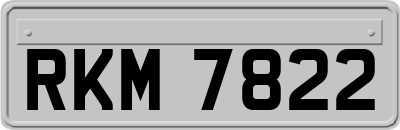 RKM 7822